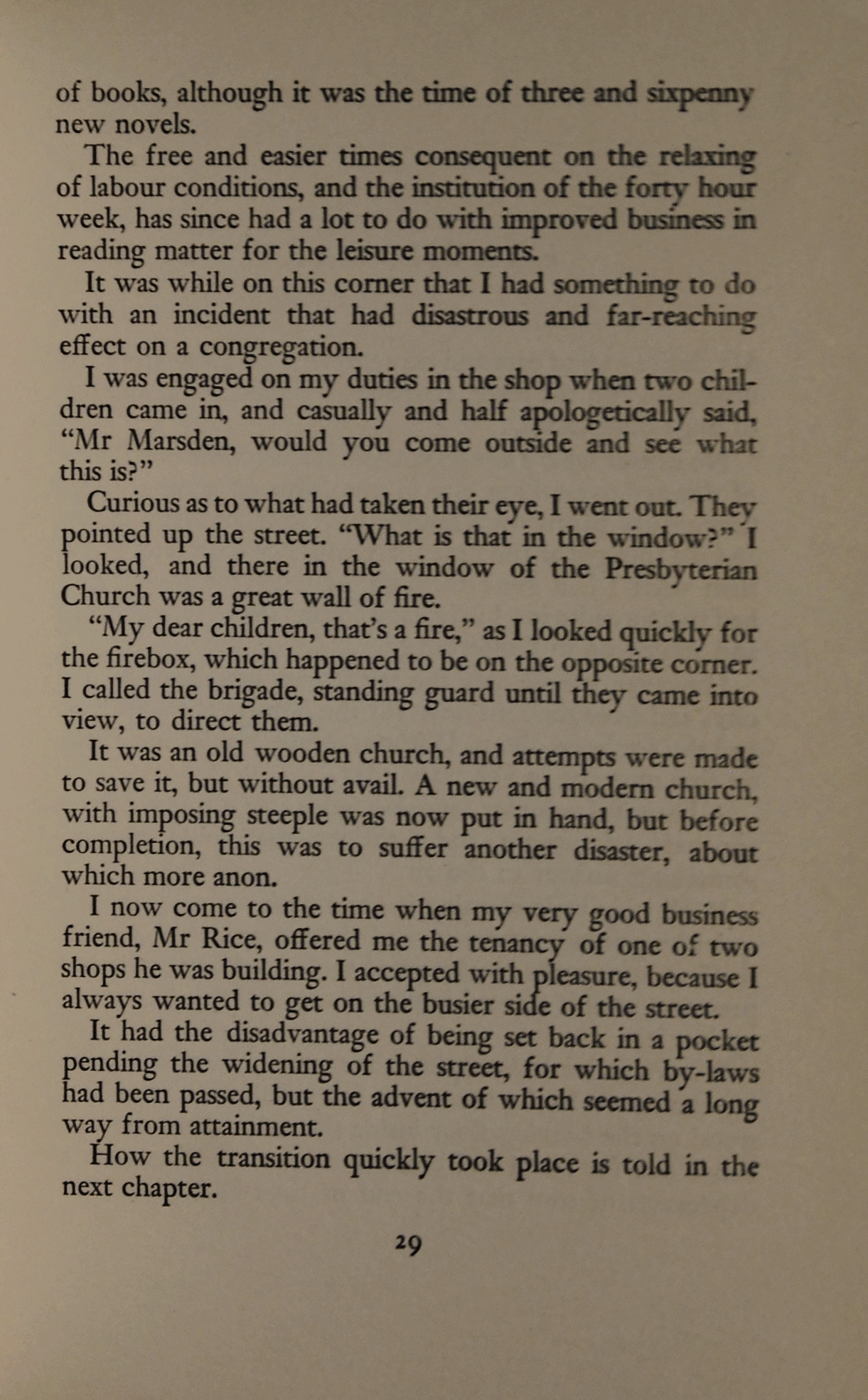 of books, although it was the time of three and sixpenny new novels.

The free and easier times consequent on the relaxing of labour conditions, and the institution of the forty hour week, has since had a lot to do with improved business in reading matter for the leisure moments.

It was while on this corner that I had something to do with an incident that had disastrous and far-reaching effect on a congregation.

I was engaged on my duties in the shop when two children came in, and casually and half apologetically said, "Mr Marsden, would you come outside and see what this is?"

Curious as to what had taken their eye, I went out. They pointed up the street. "What is that in the window?" I looked, and there in the window of the Presbyterian Church was a great wall of fire.

"My dear children, that's a fire," as I looked quickly for the firebox, which happened to be on the opposite corner. I called the brigade, standing guard until they came into view, to direct them.

It was an old wooden church, and attempts were made to save it, but without avail. A new and modern church, with imposing steeple was now put in hand, but before completion, this was to suffer another disaster, about which more anon.

I now come to the time when my very good business friend, Mr Rice, offered me the tenancy of one of two shops he was building. I accepted with pleasure, because I always wanted to get on the busier side of the street.

It had the disadvantage of being set back in a pocket pending the widening of the street, for which by-laws had been passed, but the advent of which seemed a long way from attainment.

How the transition quickly took place is told in the next chapter.

29